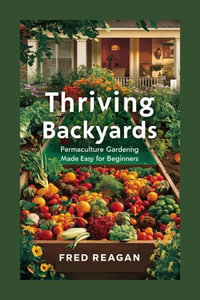 Thriving Backyards

Permaculture Gardening Made Easy for Beginners

FRED REAGAN